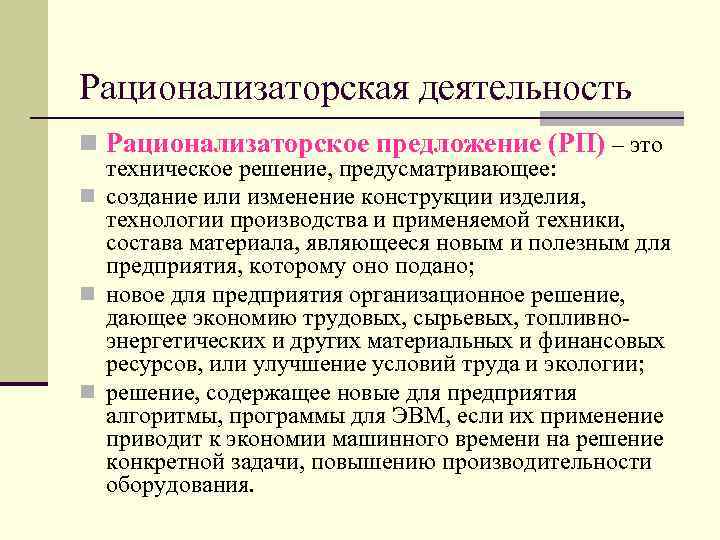 Рационализаторская деятельность

Рационализаторское предложение (РП) – это техническое решение, предусматривающее:

создание или изменение конструкции изделия, технологии производства и применяемой техники, состава материала, являющееся новым и полезным для предприятия, которому оно подано;

новое для предприятия организационное решение, дающее экономию трудовых, сырьевых, топливно-энергетических и других материальных и финансовых ресурсов, или улучшение условий труда и экологии;

решение, содержащее новые для предприятия алгоритмы, программы для ЭВМ, если их применение приводит к экономии машинного времени на решение конкретной задачи, повышению производительности оборудования.